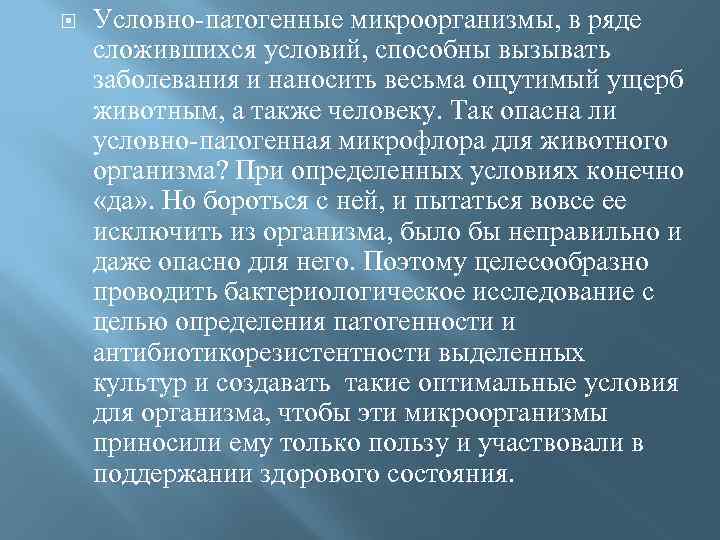 Условно-патогенные микроорганизмы, в ряде сложившихся условий, способны вызывать заболевания и наносить весьма ощутимый ущерб животным, а также человеку. Так опасна ли условно-патогенная микрофлора для животного организма? При определенных условиях конечно «да». Но бороться с ней, и пытаться вовсе ее исключить из организма, было бы неправильно и даже опасно для него. Поэтому целесообразно проводить бактериологическое исследование с целью определения патогенности и антибиотикорезистентности выделенных культур и создавать такие оптимальные условия для организма, чтобы эти микроорганизмы приносили ему только пользу и участвовали в поддержании здорового состояния.